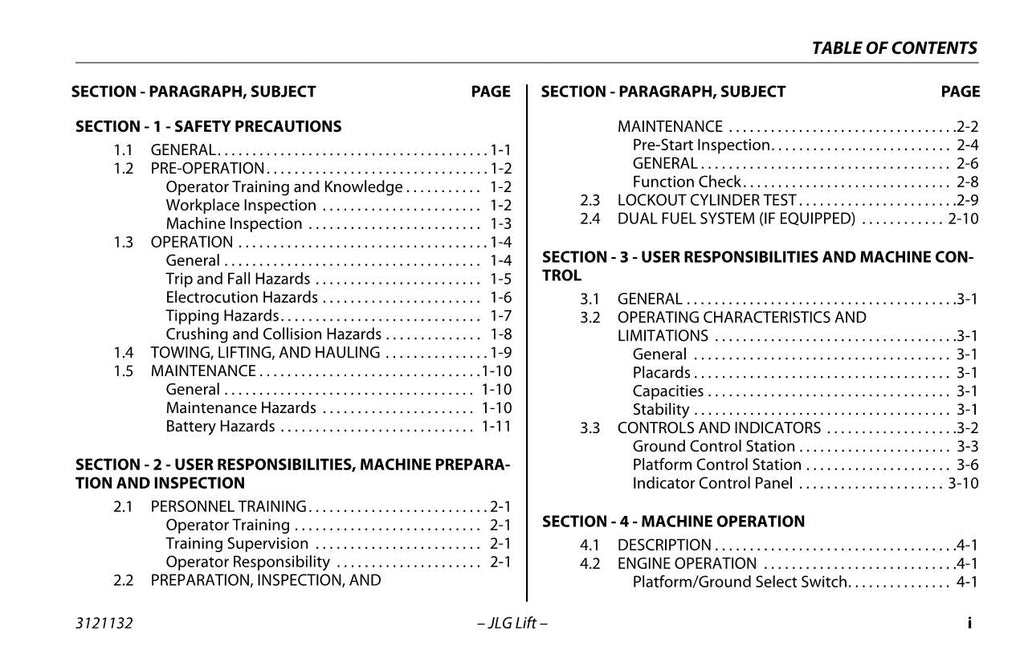 TABLE OF CONTENTS

SECTION - PARAGRAPH, SUBJECT PAGE

SECTION - 1 - SAFETY PRECAUTIONS

1.1 GENERAL 1-1
1.2 PRE-OPERATION 1-2
Operator Training and Knowledge 1-2
Workplace Inspection 1-2
Machine Inspection 1-3
1.3 OPERATION 1-4
General 1-4
Trip and Fall Hazards 1-5
Electrocution Hazards 1-6
Tipping Hazards 1-7
Crushing and Collision Hazards 1-8
1.4 TOWING, LIFTING, AND HAULING 1-9
1.5 MAINTENANCE 1-10
General 1-10
Maintenance Hazards 1-10
Battery Hazards 1-11

SECTION - 2 - USER RESPONSIBILITIES, MACHINE PREPARATION AND INSPECTION

2.1 PERSONNEL TRAINING 2-1
Operator Training 2-1
Training Supervision 2-1
Operator Responsibility 2-1
2.2 PREPARATION, INSPECTION, AND

SECTION - PARAGRAPH, SUBJECT PAGE

MAINTENANCE 2-2
Pre-Start Inspection 2-4
GENERAL 2-6
Function Check 2-8
2.3 LOCKOUT CYLINDER TEST 2-9
2.4 DUAL FUEL SYSTEM (IF EQUIPPED) 2-10

SECTION - 3 - USER RESPONSIBILITIES AND MACHINE CONTROL

3.1 GENERAL 3-1
3.2 OPERATING CHARACTERISTICS AND LIMITATIONS 3-1
General 3-1
Placards 3-1
Capacities 3-1
Stability 3-1
3.3 CONTROLS AND INDICATORS 3-2
Ground Control Station 3-3
Platform Control Station 3-6
Indicator Control Panel 3-10

SECTION - 4 - MACHINE OPERATION

4.1 DESCRIPTION 4-1
4.2 ENGINE OPERATION 4-1
Platform/Ground Select Switch 4-1

3121132 – JLG Lift – i